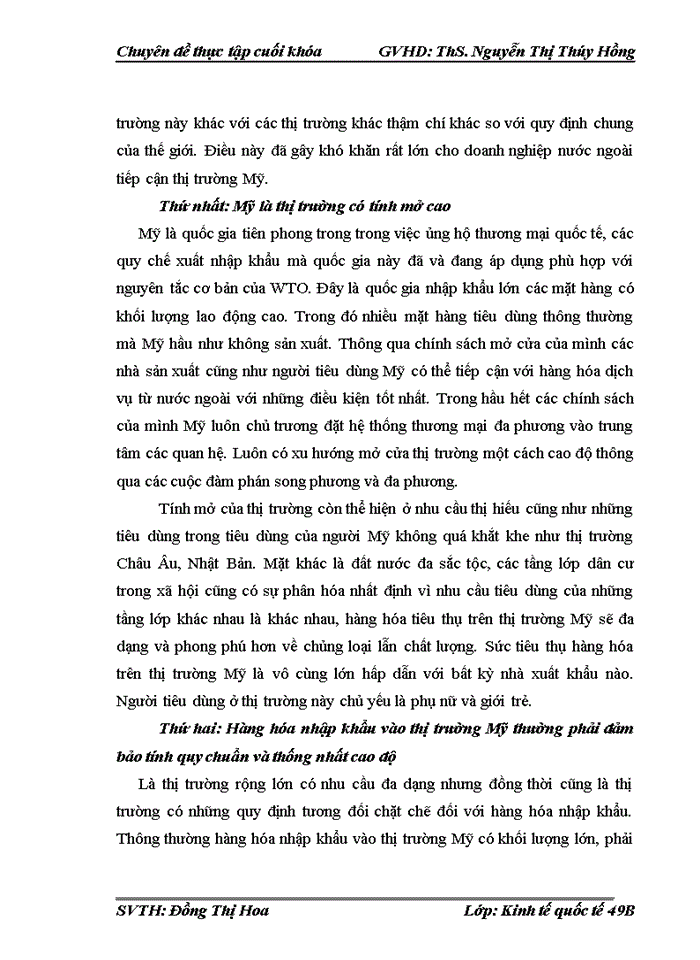 Chuyên đề thực tập cuối khóa GVHD: ThS. Nguyễn Thị Thúy Hồng

trường này khác với các thị trường khác thậm chí khác so với quy định chung của thế giới. Điều này đã gây khó khăn rất lớn cho doanh nghiệp nước ngoài tiếp cận thị trường Mỹ.

Thứ nhất: Mỹ là thị trường có tính mở cao

Mỹ là quốc gia tiên phong trong trong việc ủng hộ thương mại quốc tế, các quy chế xuất nhập khẩu mà quốc gia này đã và đang áp dụng phù hợp với nguyên tắc cơ bản của WTO. Đây là quốc gia nhập khẩu lớn các mặt hàng có khối lượng lao động cao. Trong đó nhiều mặt hàng tiêu dùng thông thường mà Mỹ hầu như không sản xuất. Thông qua chính sách mở cửa của mình các nhà sản xuất cũng như người tiêu dùng Mỹ có thể tiếp cận với hàng hóa dịch vụ từ nước ngoài với những điều kiện tốt nhất. Trong hầu hết các chính sách của mình Mỹ luôn chủ trương đặt hệ thống thương mại đa phương vào trung tâm các quan hệ. Luôn có xu hướng mở cửa thị trường một cách cao độ thông qua các cuộc đàm phán song phương và đa phương.

Tính mở của thị trường còn thể hiện ở nhu cầu thị hiếu cũng như những tiêu dùng trong tiêu dùng của người Mỹ không quá khắt khe như thị trường Châu Âu, Nhật Bản. Mặt khác là đất nước đa sắc tộc, các tầng lớp dân cư trong xã hội cũng có sự phân hóa nhất định vì nhu cầu tiêu dùng của những tầng lớp khác nhau là khác nhau, hàng hóa tiêu thụ trên thị trường Mỹ sẽ đa dạng và phong phú hơn về chủng loại lẫn chất lượng. Sức tiêu thụ hàng hóa trên thị trường Mỹ là vô cùng lớn hấp dẫn với bất kỳ nhà xuất khẩu nào. Người tiêu dùng ở thị trường này chủ yếu là phụ nữ và giới trẻ.

Thứ hai: Hàng hóa nhập khẩu vào thị trường Mỹ thường phải đảm bảo tính quy chuẩn và thống nhất cao độ

Là thị trường rộng lớn có nhu cầu đa dạng nhưng đồng thời cũng là thị trường có những quy định tương đối chặt chẽ đối với hàng hóa nhập khẩu. Thông thường hàng hóa nhập khẩu vào thị trường Mỹ có khối lượng lớn, phải

SVTH: Đồng Thị Hoa Lớp: Kinh tế quốc tế 49B